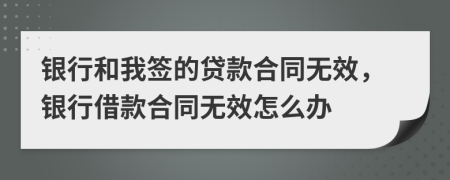 银行和我签的贷款合同无效，银行借款合同无效怎么办